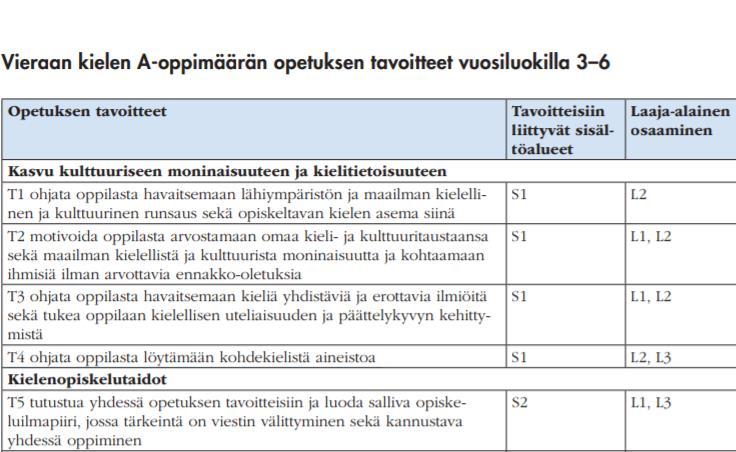 Vieraan kielen A-oppimäärän opetuksen tavoitteet vuosiluokilla 3–6

| Opetuksen tavoitteet | Tavoitteisiin liittyvät sisältöalueet | Laaja-alainen osaaminen |
|---|---|---|
| **Kasvu kulttuuriseen moninaisuuteen ja kielitietoisuuteen** | | |
| T1 ohjata oppilasta havaitsemaan lähiympäristön ja maailman kielellinen ja kulttuurinen runsaus sekä opiskeltavan kielen asema siinä | S1 | L2 |
| T2 motivoida oppilasta arvostamaan omaa kieli- ja kulttuuritaustaansa sekä maailman kielellistä ja kulttuurista moninaisuutta ja kohtaamaan ihmisiä ilman arvottavia ennakko-oletuksia | S1 | L1, L2 |
| T3 ohjata oppilasta havaitsemaan kieliä yhdistäviä ja erottavia ilmiöitä sekä tukea oppilaan kielellisen uteliaisuuden ja päättelykyvyn kehittymistä | S1 | L1, L2 |
| T4 ohjata oppilasta löytämään kohdekielistä aineistoa | S1 | L2, L3 |
| **Kielenopiskelutaidot** | | |
| T5 tutustua yhdessä opetuksen tavoitteisiin ja luoda salliva opiskeluilmapiiri, jossa tärkeintä on viestin välittyminen sekä kannustava yhdessä oppiminen | S2 | L1, L3 |